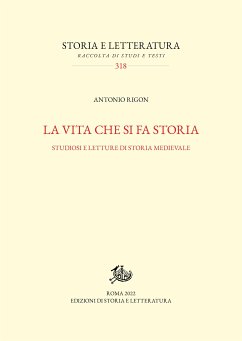 STORIA E LETTERATURA
RACCOLTA DI STUDI E TESTI
318

ANTONIO RIGON

LA VITA CHE SI FA STORIA
STUDIOSI E LETTURE DI STORIA MEDIEVALE

ROMA 2022
EDIZIONI DI STORIA E LETTERATURA